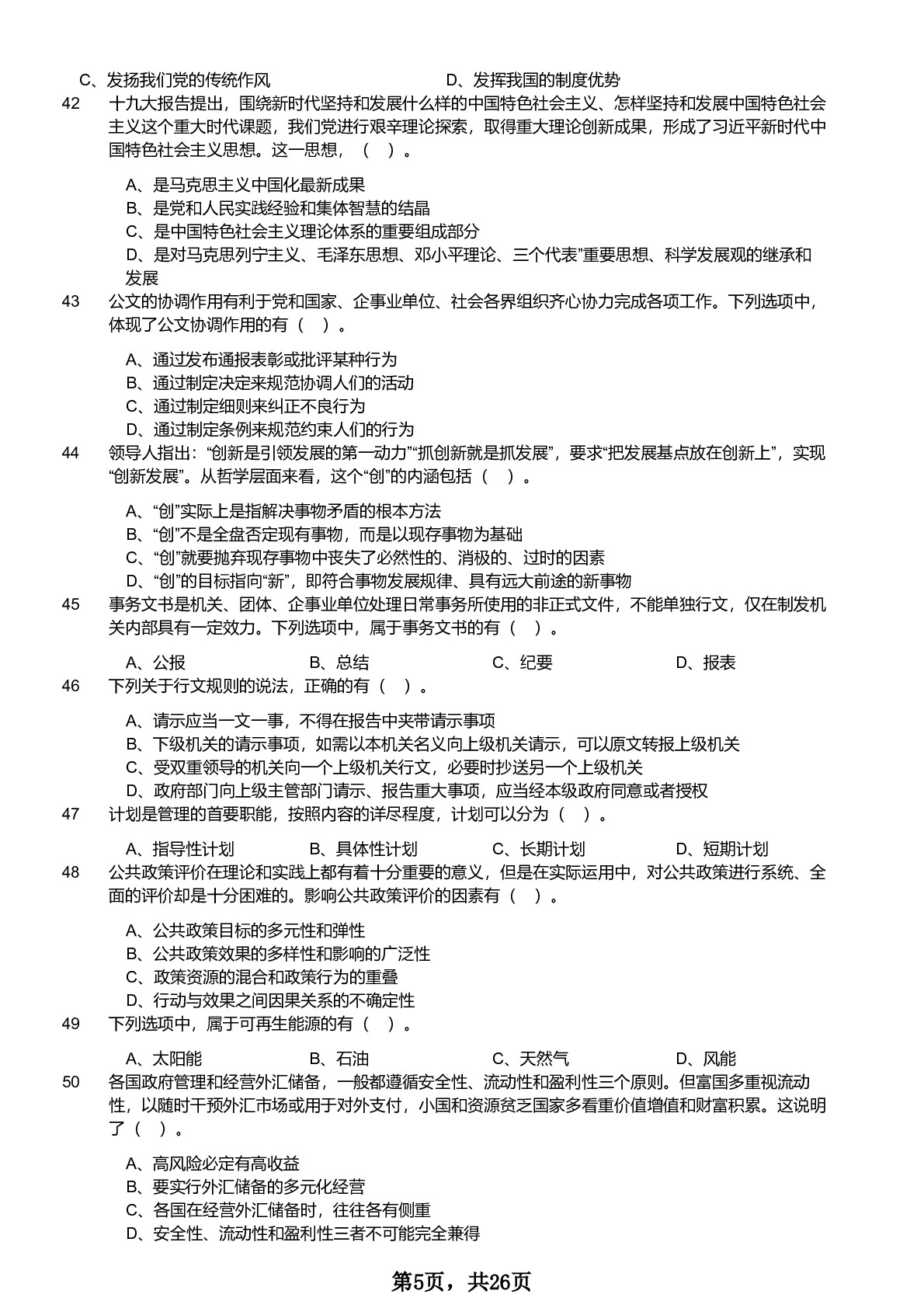 C、发扬我们党的传统作风　　D、发挥我国的制度优势

42　十九大报告提出，围绕新时代坚持和发展什么样的中国特色社会主义、怎样坚持和发展中国特色社会主义这个重大时代课题，我们党进行艰辛理论探索，取得重大理论创新成果，形成了习近平新时代中国特色社会主义思想。这一思想，（　）。

A、是马克思主义中国化最新成果
B、是党和人民实践经验和集体智慧的结晶
C、是中国特色社会主义理论体系的重要组成部分
D、是对马克思列宁主义、毛泽东思想、邓小平理论、三个代表”重要思想、科学发展观的继承和发展

43　公文的协调作用有利于党和国家、企事业单位、社会各界组织齐心协力完成各项工作。下列选项中，体现了公文协调作用的有（　）。

A、通过发布通报表彰或批评某种行为
B、通过制定决定来规范协调人们的活动
C、通过制定细则来纠正不良行为
D、通过制定条例来规范约束人们的行为

44　领导人指出：“创新是引领发展的第一动力”“抓创新就是抓发展”，要求“把发展基点放在创新上”，实现“创新发展”。从哲学层面来看，这个“创”的内涵包括（　）。

A、“创”实际上是指解决事物矛盾的根本方法
B、“创”不是全盘否定现有事物，而是以现存事物为基础
C、“创”就要抛弃现存事物中丧失了必然性的、消极的、过时的因素
D、“创”的目标指向“新”，即符合事物发展规律、具有远大前途的新事物

45　事务文书是机关、团体、企事业单位处理日常事务所使用的非正式文件，不能单独行文，仅在制发机关内部具有一定效力。下列选项中，属于事务文书的有（　）。

A、公报　　B、总结　　C、纪要　　D、报表

46　下列关于行文规则的说法，正确的有（　）。

A、请示应当一文一事，不得在报告中夹带请示事项
B、下级机关的请示事项，如需以本机关名义向上级机关请示，可以原文转报上级机关
C、受双重领导的机关向一个上级机关行文，必要时抄送另一个上级机关
D、政府部门向上级主管部门请示、报告重大事项，应当经本级政府同意或者授权

47　计划是管理的首要职能，按照内容的详尽程度，计划可以分为（　）。

A、指导性计划　　B、具体性计划　　C、长期计划　　D、短期计划

48　公共政策评价在理论和实践上都有着十分重要的意义，但是在实际运用中，对公共政策进行系统、全面的评价却是十分困难的。影响公共政策评价的因素有（　）。

A、公共政策目标的多元性和弹性
B、公共政策效果的多样性和影响的广泛性
C、政策资源的混合和政策行为的重叠
D、行动与效果之间因果关系的不确定性

49　下列选项中，属于可再生能源的有（　）。

A、太阳能　　B、石油　　C、天然气　　D、风能

50　各国政府管理和经营外汇储备，一般都遵循安全性、流动性和盈利性三个原则。但富国多重视流动性，以随时干预外汇市场或用于对外支付，小国和资源贫乏国家多看重价值增值和财富积累。这说明了（　）。

A、高风险必定有高收益
B、要实行外汇储备的多元化经营
C、各国在经营外汇储备时，往往各有侧重
D、安全性、流动性和盈利性三者不可能完全兼得

第5页，共26页